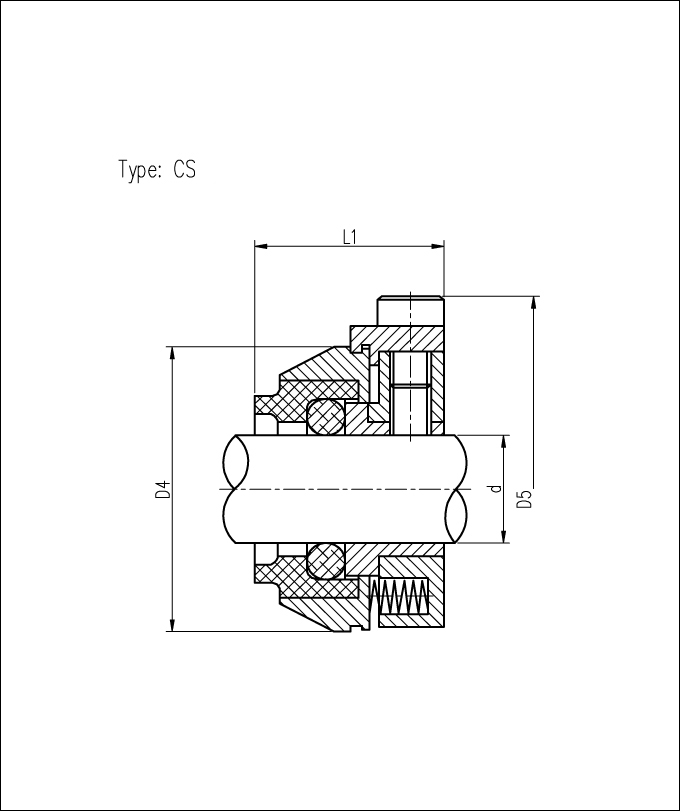 Type: CS

L1

D4

d

D5